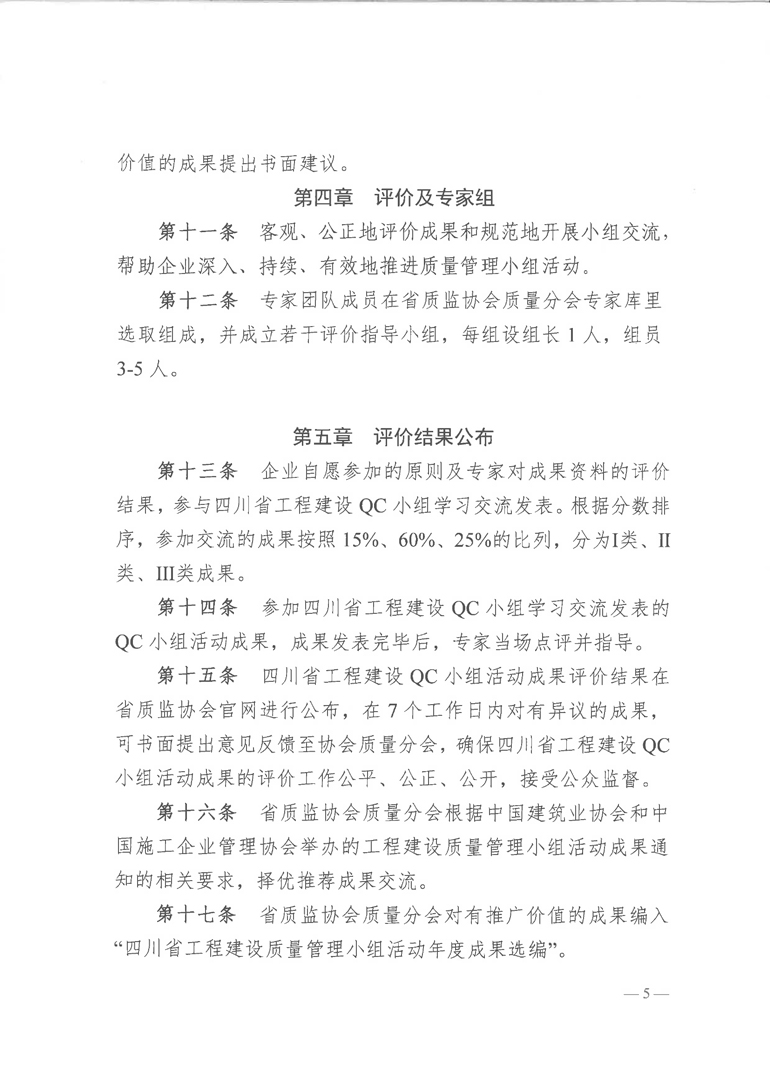 价值的成果提出书面建议。

第四章　评价及专家组

第十一条　客观、公正地评价成果和规范地开展小组交流，帮助企业深入、持续、有效地推进质量管理小组活动。

第十二条　专家团队成员在省质监协会质量分会专家库里选取组成，并成立若干评价指导小组，每组设组长 1 人，组员 3-5 人。

第五章　评价结果公布

第十三条　企业自愿参加的原则及专家对成果资料的评价结果，参与四川省工程建设 QC 小组学习交流发表。根据分数排序，参加交流的成果按照 15%、60%、25%的比列，分为I类、II类、III类成果。

第十四条　参加四川省工程建设 QC 小组学习交流发表的 QC 小组活动成果，成果发表完毕后，专家当场点评并指导。

第十五条　四川省工程建设 QC 小组活动成果评价结果在省质监协会官网进行公布，在 7 个工作日内对有异议的成果，可书面提出意见反馈至协会质量分会，确保四川省工程建设 QC 小组活动成果的评价工作公平、公正、公开，接受公众监督。

第十六条　省质监协会质量分会根据中国建筑业协会和中国施工企业管理协会举办的工程建设质量管理小组活动成果通知的相关要求，择优推荐成果交流。

第十七条　省质监协会质量分会对有推广价值的成果编入“四川省工程建设质量管理小组活动年度成果选编”。

— 5 —